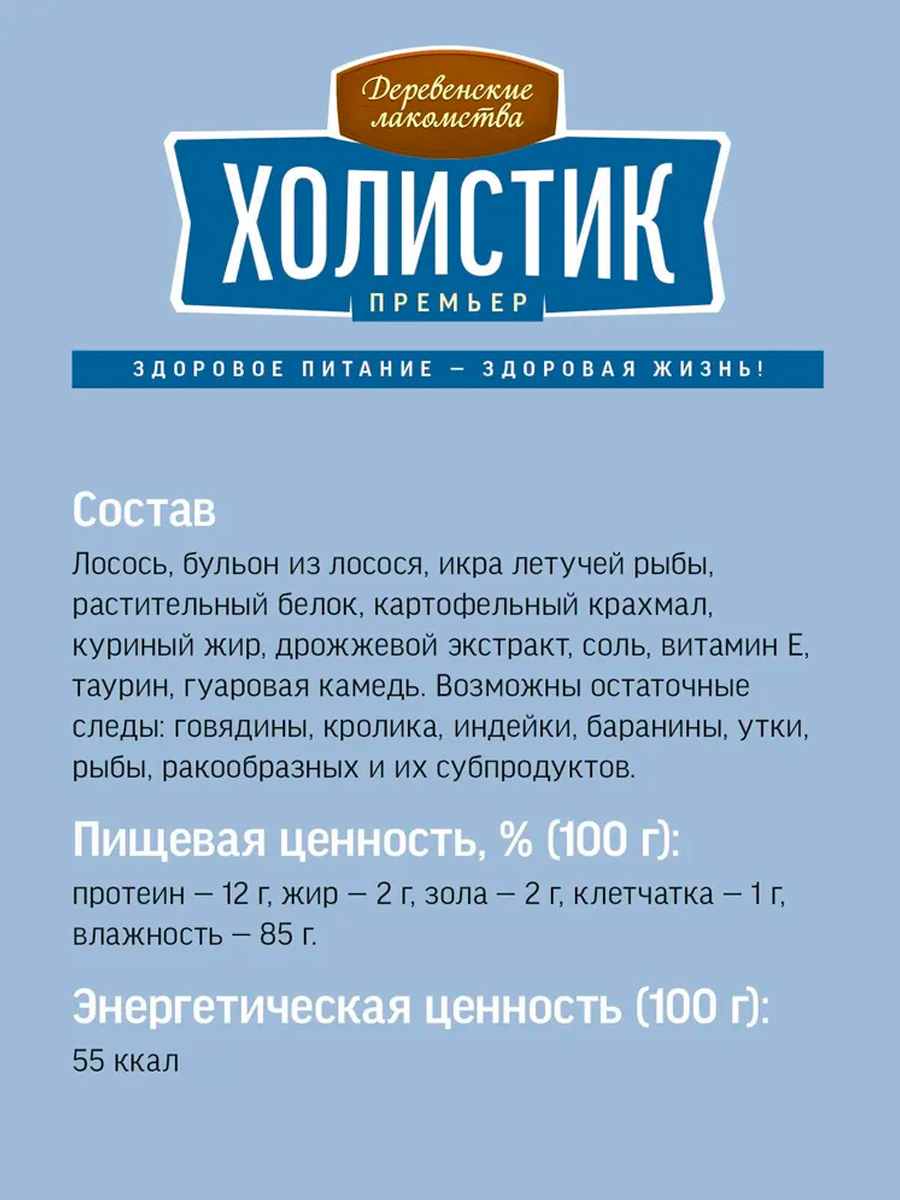 Деревенские лакомства
ХОЛИСТИК
ПРЕМЬЕР

ЗДОРОВОЕ ПИТАНИЕ — ЗДОРОВАЯ ЖИЗНЬ!

Состав
Лосось, бульон из лосося, икра летучей рыбы, растительный белок, картофельный крахмал, куриный жир, дрожжевой экстракт, соль, витамин Е, таурин, гуаровая камедь. Возможны остаточные следы: говядины, кролика, индейки, баранины, утки, рыбы, ракообразных и их субпродуктов.

Пищевая ценность, % (100 г):
протеин — 12 г, жир — 2 г, зола — 2 г, клетчатка — 1 г, влажность — 85 г.

Энергетическая ценность (100 г):
55 ккал